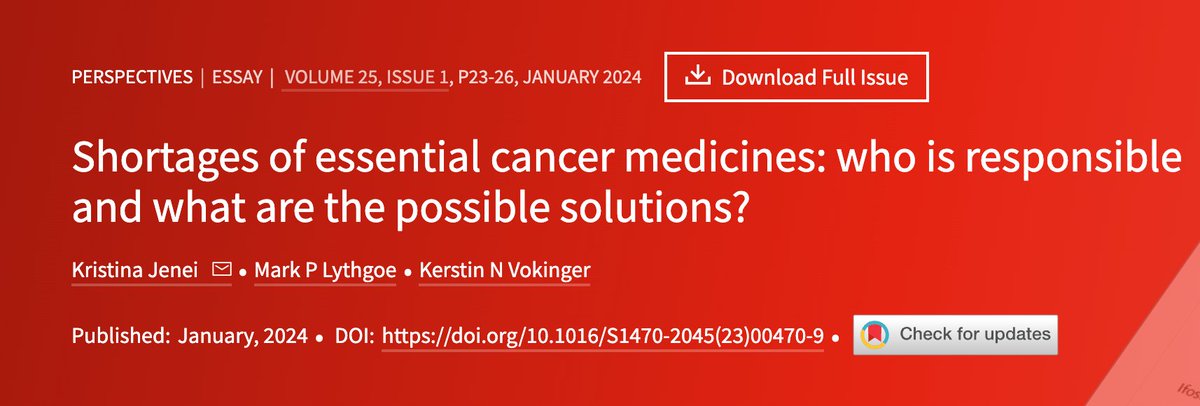 PERSPECTIVES | ESSAY | VOLUME 25, ISSUE 1, P23-26, JANUARY 2024

Download Full Issue

Shortages of essential cancer medicines: who is responsible and what are the possible solutions?

Kristina Jenei • Mark P Lythgoe • Kerstin N Vokinger

Published: January, 2024 • DOI: https://doi.org/10.1016/S1470-2045(23)00470-9 •

Check for updates